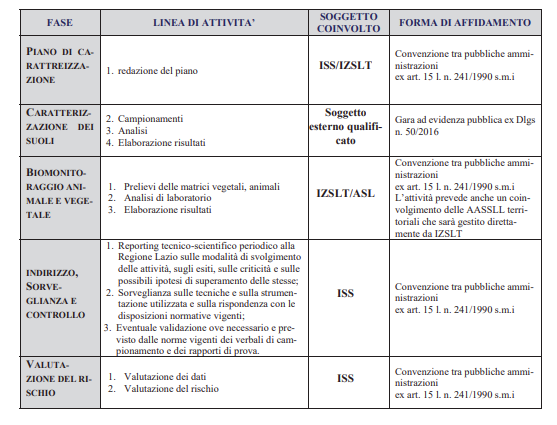 | FASE | LINEA DI ATTIVITA' | SOGGETTO COINVOLTO | FORMA DI AFFIDAMENTO |
|---|---|---|---|
| PIANO DI CARATTREIZZAZIONE | 1. redazione del piano | ISS/IZSLT | Convenzione tra pubbliche amministrazioni ex art. 15 l. n. 241/1990 s.m.i |
| CARATTERIZZAZIONE DEI SUOLI | 2. Campionamenti 3. Analisi 4. Elaborazione risultati | Soggetto esterno qualificato | Gara ad evidenza pubblica ex Dlgs n. 50/2016 |
| BIOMONITORAGGIO ANIMALE E VEGETALE | 1. Prelievi delle matrici vegetali, animali 2. Analisi di laboratorio 3. Elaborazione risultati | IZSLT/ASL | Convenzione tra pubbliche amministrazioni ex art. 15 l. n. 241/1990 s.m.i L'attività prevede anche un coinvolgimento delle AASSLL territoriali che sarà gestito direttamente da IZSLT |
| INDIRIZZO, SORVEGLIANZA E CONTROLLO | 1. Reporting tecnico-scientifico periodico alla Regione Lazio sulle modalità di svolgimento delle attività, sugli esiti, sulle criticità e sulle possibili ipotesi di superamento delle stesse; 2. Sorveglianza sulle tecniche e sulla strumentazione utilizzata e sulla rispondenza con le disposizioni normative vigenti; 3. Eventuale validazione ove necessario e previsto dalle norme vigenti dei verbali di campionamento e dei rapporti di prova. | ISS | Convenzione tra pubbliche amministrazioni ex art. 15 l. n. 241/1990 s.m.i |
| VALUTAZIONE DEL RISCHIO | 1. Valutazione dei dati 2. Valutazione del rischio | ISS | Convenzione tra pubbliche amministrazioni ex art. 15 l. n. 241/1990 s.m.i |